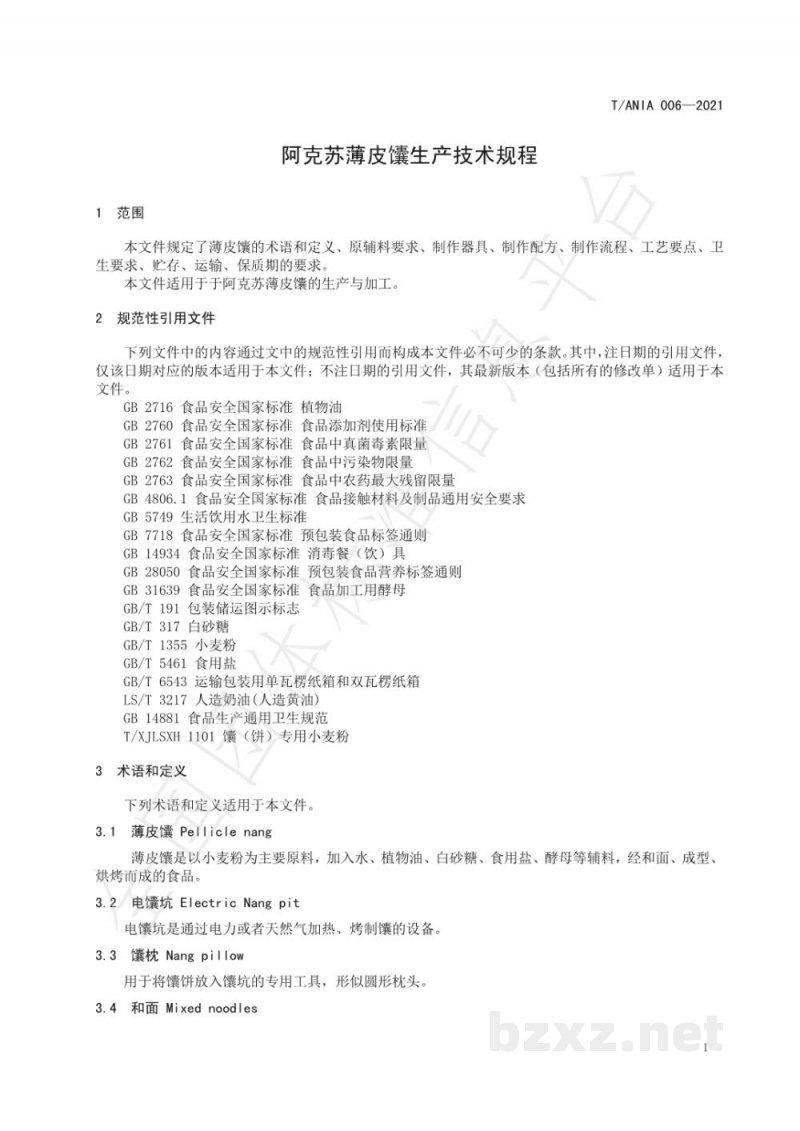 T/ANIA 006—2021

阿克苏薄皮馕生产技术规程

1 范围

本文件规定了薄皮馕的术语和定义、原辅料要求、制作器具、制作配方、制作流程、工艺要点、卫生要求、贮存、运输、保质期的要求。

本文件适用于于阿克苏薄皮馕的生产与加工。

2 规范性引用文件

下列文件中的内容通过文中的规范性引用而构成本文件必不可少的条款。其中，注日期的引用文件，仅该日期对应的版本适用于本文件；不注日期的引用文件，其最新版本（包括所有的修改单）适用于本文件。

GB 2716 食品安全国家标准 植物油
GB 2760 食品安全国家标准 食品添加剂使用标准
GB 2761 食品安全国家标准 食品中真菌毒素限量
GB 2762 食品安全国家标准 食品中污染物限量
GB 2763 食品安全国家标准 食品中农药最大残留限量
GB 4806.1 食品安全国家标准 食品接触材料及制品通用安全要求
GB 5749 生活饮用水卫生标准
GB 7718 食品安全国家标准 预包装食品标签通则
GB 14934 食品安全国家标准 消毒餐（饮）具
GB 28050 食品安全国家标准 预包装食品营养标签通则
GB 31639 食品安全国家标准 食品加工用酵母
GB/T 191 包装储运图示标志
GB/T 317 白砂糖
GB/T 1355 小麦粉
GB/T 5461 食用盐
GB/T 6543 运输包装用单瓦楞纸箱和双瓦楞纸箱
LS/T 3217 人造奶油(人造黄油)
GB 14881 食品生产通用卫生规范
T/XJLSXH 1101 馕（饼）专用小麦粉

3 术语和定义

下列术语和定义适用于本文件。

3.1 薄皮馕 Pellicle nang

薄皮馕是以小麦粉为主要原料，加入水、植物油、白砂糖、食用盐、酵母等辅料，经和面、成型、烘烤而成的食品。

3.2 电馕坑 Electric Nang pit

电馕坑是通过电力或者天然气加热、烤制馕的设备。

3.3 馕枕 Nang pillow

用于将馕饼放入馕坑的专用工具，形似圆形枕头。

3.4 和面 Mixed noodles

1

bzxz.net